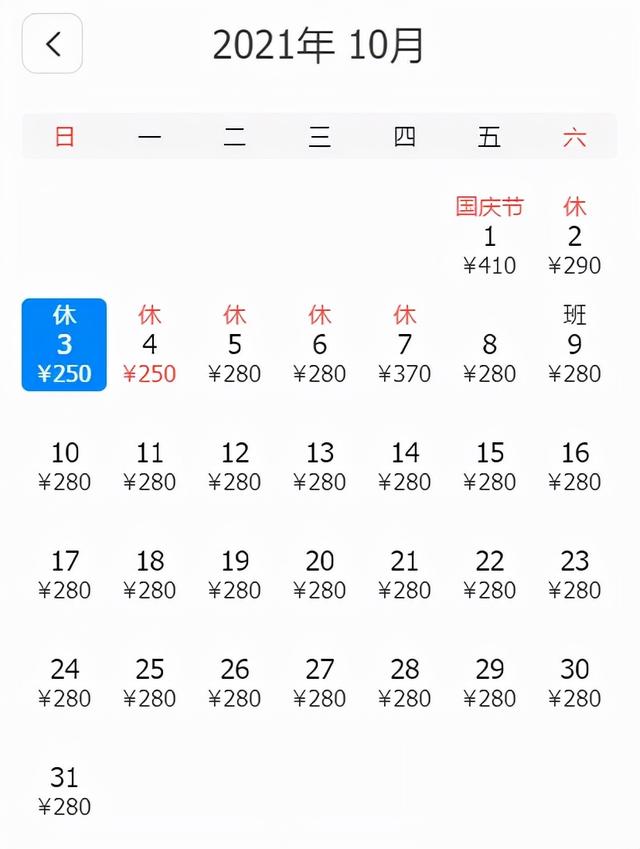 2021年 10月

| 日 | 一 | 二 | 三 | 四 | 五 | 六 |
|---|---|---|---|---|---|---|
| | | | | | 国庆节 1 ¥410 | 休 2 ¥290 |
| 休 3 ¥250 | 休 4 ¥250 | 休 5 ¥280 | 休 6 ¥280 | 休 7 ¥370 | 8 ¥280 | 班 9 ¥280 |
| 10 ¥280 | 11 ¥280 | 12 ¥280 | 13 ¥280 | 14 ¥280 | 15 ¥280 | 16 ¥280 |
| 17 ¥280 | 18 ¥280 | 19 ¥280 | 20 ¥280 | 21 ¥280 | 22 ¥280 | 23 ¥280 |
| 24 ¥280 | 25 ¥280 | 26 ¥280 | 27 ¥280 | 28 ¥280 | 29 ¥280 | 30 ¥280 |
| 31 ¥280 | | | | | | |